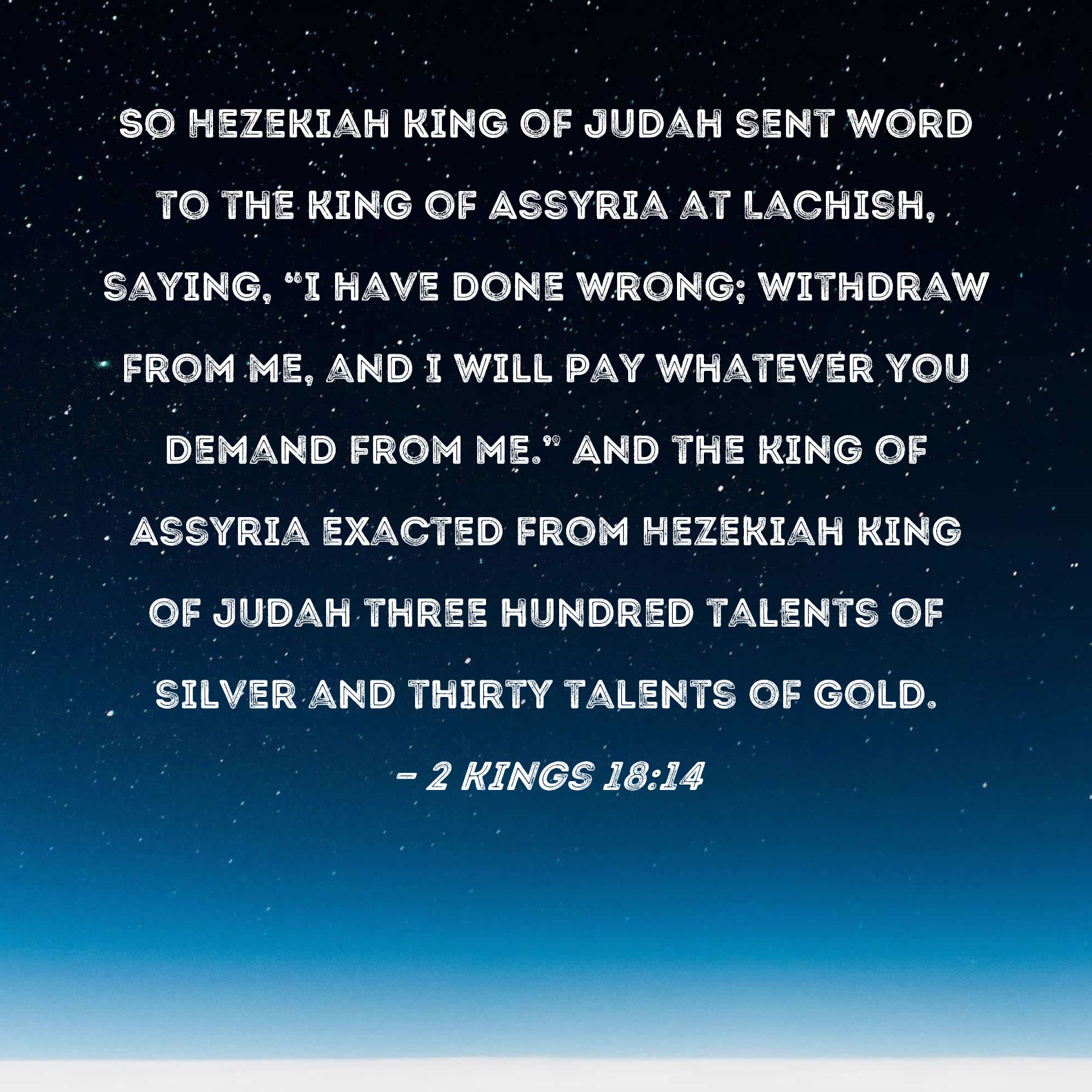 SO HEZEKIAH KING OF JUDAH SENT WORD TO THE KING OF ASSYRIA AT LACHISH, SAYING, “I HAVE DONE WRONG; WITHDRAW FROM ME, AND I WILL PAY WHATEVER YOU DEMAND FROM ME.” AND THE KING OF ASSYRIA EXACTED FROM HEZEKIAH KING OF JUDAH THREE HUNDRED TALENTS OF SILVER AND THIRTY TALENTS OF GOLD.

– 2 KINGS 18:14